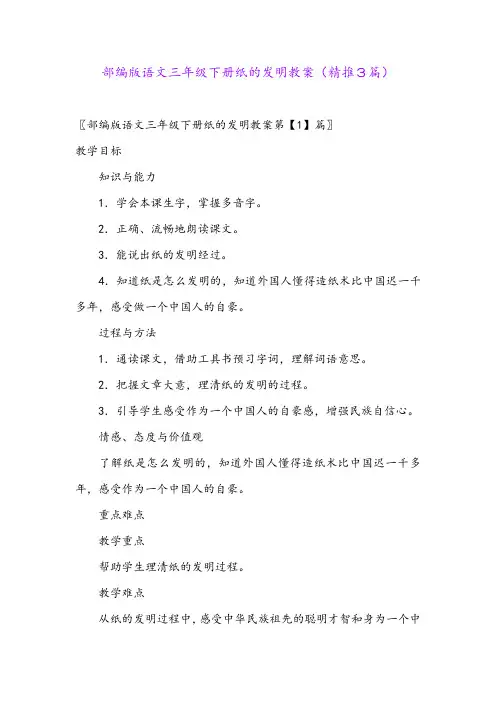 部编版语文三年级下册纸的发明教案（精推3篇）

〖部编版语文三年级下册纸的发明教案第【1】篇〗

教学目标

知识与能力

1．学会本课生字，掌握多音字。

2．正确、流畅地朗读课文。

3．能说出纸的发明经过。

4．知道纸是怎么发明的，知道外国人懂得造纸术比中国迟一千多年，感受做一个中国人的自豪。

过程与方法

1．通读课文，借助工具书预习字词，理解词语意思。

2．把握文章大意，理清纸的发明的过程。

3．引导学生感受作为一个中国人的自豪感，增强民族自信心。

情感、态度与价值观

了解纸是怎么发明的，知道外国人懂得造纸术比中国迟一千多年，感受作为一个中国人的自豪。

重点难点

教学重点

帮助学生理清纸的发明过程。

教学难点

从纸的发明过程中，感受中华民族祖先的聪明才智和身为一个中